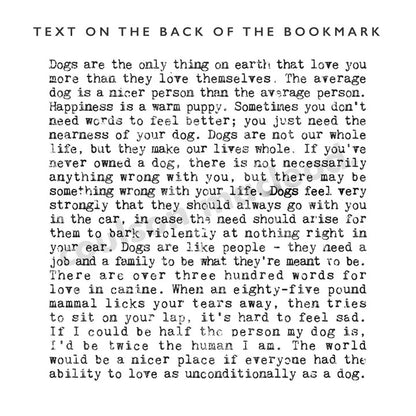 TEXT ON THE BACK OF THE BOOKMARK

Dogs are the only thing on earth that love you more than they love themselves. The average dog is a nicer person than the average person. Happiness is a warm puppy. Sometimes you don't need words to feel better; you just need the nearness of your dog. Dogs are not our whole life, but they make our lives whole. If you've never owned a dog, there is not necessarily anything wrong with you, but there may be something wrong with your life. Dogs feel very strongly that they should always go with you in the car, in case the need should arise for them to bark violently at nothing right in your ear. Dogs are like people - they need a job and a family to be what they're meant to be. There are over three hundred words for love in canine. When an eighty-five pound mammal licks your tears away, then tries to sit on your lap, it's hard to feel sad. If I could be half the person my dog is, I'd be twice the human I am. The world would be a nicer place if everyone had the ability to love as unconditionally as a dog.